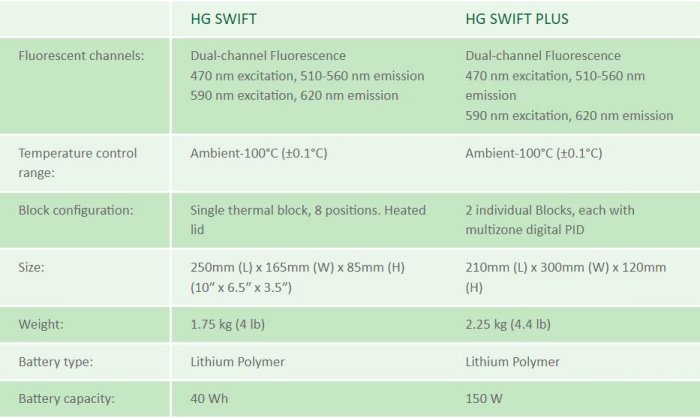 |  | HG SWIFT | HG SWIFT PLUS |
|---|---|---|
| Fluorescent channels: | Dual-channel Fluorescence 470 nm excitation, 510-560 nm emission 590 nm excitation, 620 nm emission | Dual-channel Fluorescence 470 nm excitation, 510-560 nm emission 590 nm excitation, 620 nm emission |
| Temperature control range: | Ambient-100°C (±0.1°C) | Ambient-100°C (±0.1°C) |
| Block configuration: | Single thermal block, 8 positions. Heated lid | 2 individual Blocks, each with multizone digital PID |
| Size: | 250mm (L) x 165mm (W) x 85mm (H) (10" x 6.5" x 3.5") | 210mm (L) x 300mm (W) x 120mm (H) |
| Weight: | 1.75 kg (4 lb) | 2.25 kg (4.4 lb) |
| Battery type: | Lithium Polymer | Lithium Polymer |
| Battery capacity: | 40 Wh | 150 W |